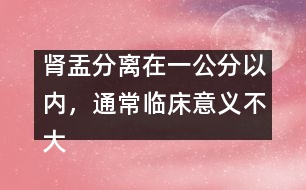 肾盂分离在一公分以内，通常临床意义不大